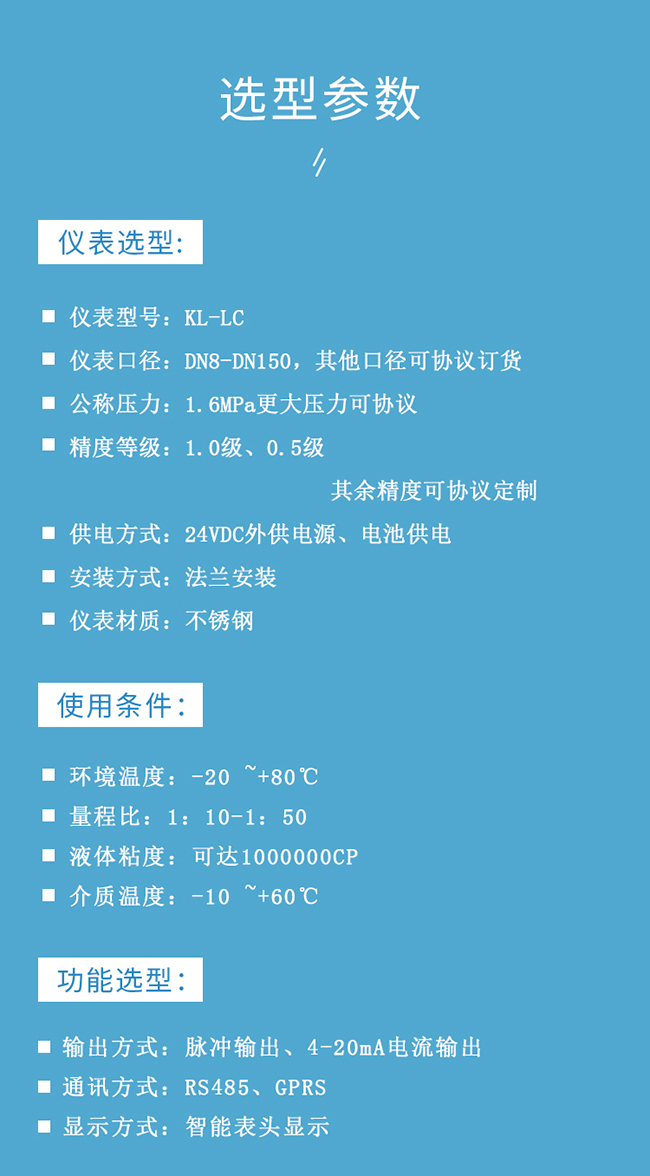 选型参数

仪表选型:

■ 仪表型号：KL-LC
■ 仪表口径：DN8-DN150，其他口径可协议订货
■ 公称压力：1.6MPa更大压力可协议
■ 精度等级：1.0级、0.5级
其余精度可协议定制
■ 供电方式：24VDC外供电源、电池供电
■ 安装方式：法兰安装
■ 仪表材质：不锈钢

使用条件:

■ 环境温度：-20 ~+80℃
■ 量程比：1：10-1：50
■ 液体粘度：可达1000000CP
■ 介质温度：-10 ~+60℃

功能选型:

■ 输出方式：脉冲输出、4-20mA电流输出
■ 通讯方式：RS485、GPRS
■ 显示方式：智能表头显示